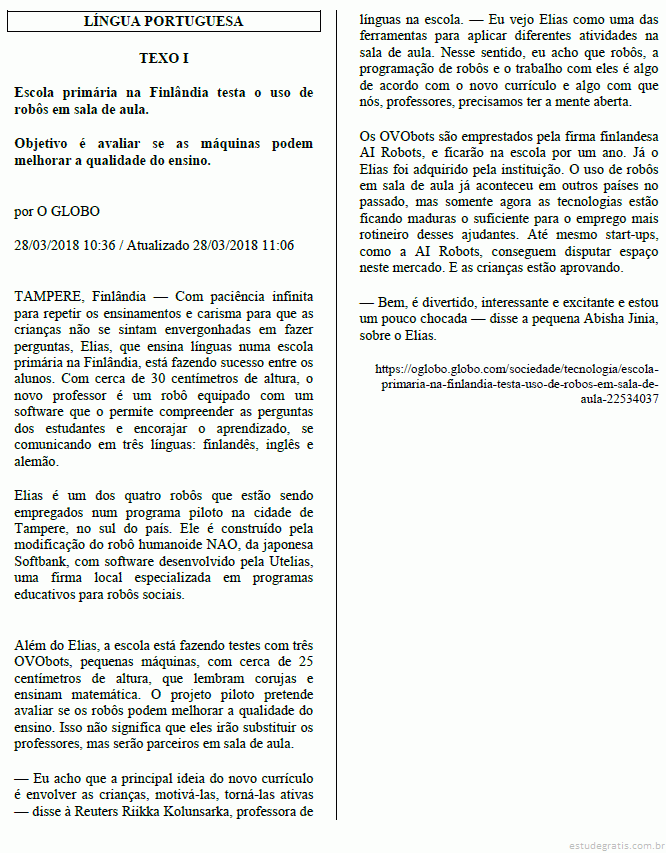 LÍNGUA PORTUGUESA

TEXO I

Escola primária na Finlândia testa o uso de robôs em sala de aula.

Objetivo é avaliar se as máquinas podem melhorar a qualidade do ensino.

por O GLOBO

28/03/2018 10:36 / Atualizado 28/03/2018 11:06

TAMPERE, Finlândia — Com paciência infinita para repetir os ensinamentos e carisma para que as crianças não se sintam envergonhadas em fazer perguntas, Elias, que ensina línguas numa escola primária na Finlândia, está fazendo sucesso entre os alunos. Com cerca de 30 centímetros de altura, o novo professor é um robô equipado com um software que o permite compreender as perguntas dos estudantes e encorajar o aprendizado, se comunicando em três línguas: finlandês, inglês e alemão.

Elias é um dos quatro robôs que estão sendo empregados num programa piloto na cidade de Tampere, no sul do país. Ele é construído pela modificação do robô humanoide NAO, da japonesa Softbank, com software desenvolvido pela Utelias, uma firma local especializada em programas educativos para robôs sociais.

Além do Elias, a escola está fazendo testes com três OVObots, pequenas máquinas, com cerca de 25 centímetros de altura, que lembram corujas e ensinam matemática. O projeto piloto pretende avaliar se os robôs podem melhorar a qualidade do ensino. Isso não significa que eles irão substituir os professores, mas serão parceiros em sala de aula.

— Eu acho que a principal ideia do novo currículo é envolver as crianças, motivá-las, torná-las ativas — disse à Reuters Riikka Kolunsarka, professora de línguas na escola. — Eu vejo Elias como uma das ferramentas para aplicar diferentes atividades na sala de aula. Nesse sentido, eu acho que robôs, a programação de robôs e o trabalho com eles é algo de acordo com o novo currículo e algo com que nós, professores, precisamos ter a mente aberta.

Os OVObots são emprestados pela firma finlandesa AI Robots, e ficarão na escola por um ano. Já o Elias foi adquirido pela instituição. O uso de robôs em sala de aula já aconteceu em outros países no passado, mas somente agora as tecnologias estão ficando maduras o suficiente para o emprego mais rotineiro desses ajudantes. Até mesmo start-ups, como a AI Robots, conseguem disputar espaço neste mercado. E as crianças estão aprovando.

— Bem, é divertido, interessante e excitante e estou um pouco chocada — disse a pequena Abisha Jinia, sobre o Elias.

https://oglobo.globo.com/sociedade/tecnologia/escola-primaria-na-finlandia-testa-uso-de-robos-em-sala-de-aula-22534037

estudegratis.com.br